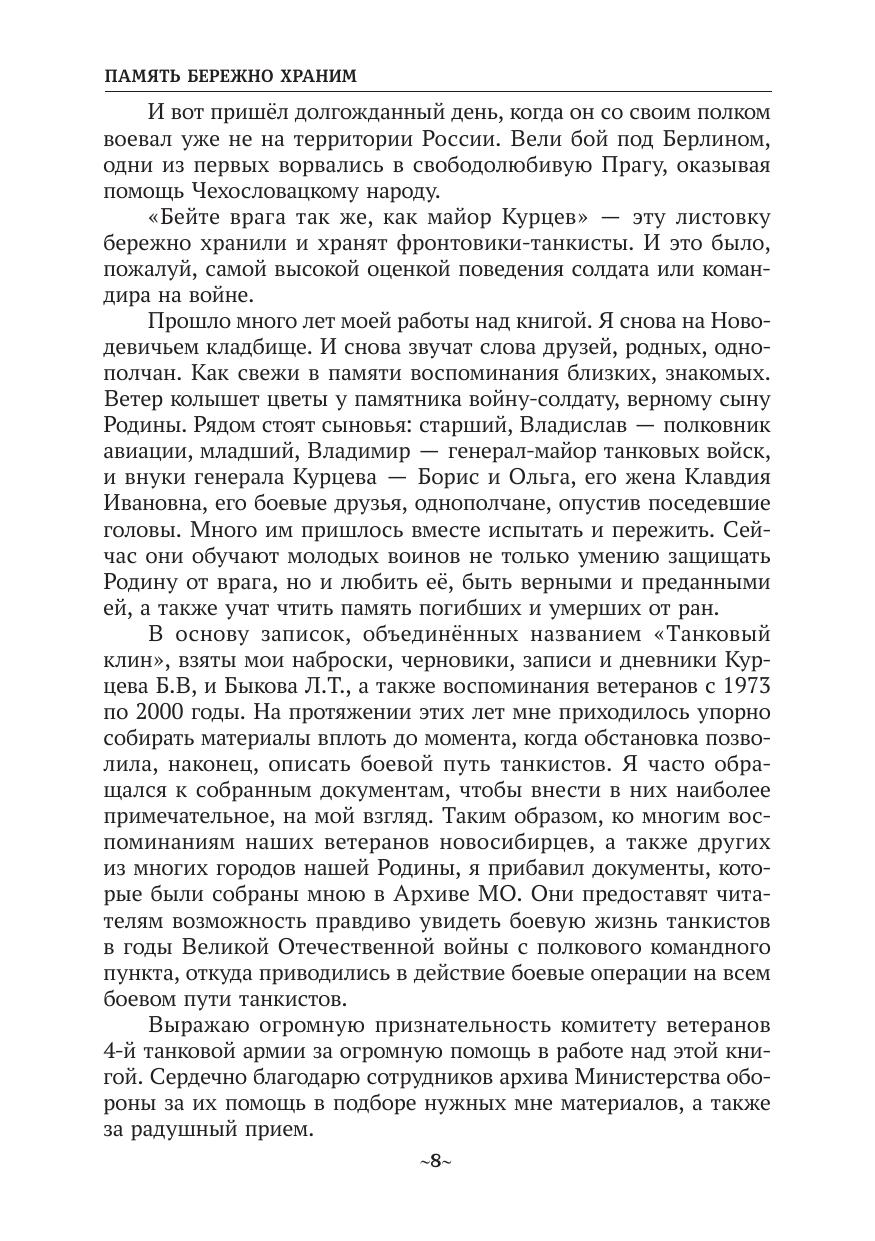 ПАМЯТЬ БЕРЕЖНО ХРАНИМ

И вот пришёл долгожданный день, когда он со своим полком воевал уже не на территории России. Вели бой под Берлином, одни из первых ворвались в свободолюбивую Прагу, оказывая помощь Чехословацкому народу.

«Бейте врага так же, как майор Курцев» — эту листовку бережно хранили и хранят фронтовики-танкисты. И это было, пожалуй, самой высокой оценкой поведения солдата или командира на войне.

Прошло много лет моей работы над книгой. Я снова на Новодевичьем кладбище. И снова звучат слова друзей, родных, однополчан. Как свежи в памяти воспоминания близких, знакомых. Ветер колышет цветы у памятника войну-солдату, верному сыну Родины. Рядом стоят сыновья: старший, Владислав — полковник авиации, младший, Владимир — генерал-майор танковых войск, и внуки генерала Курцева — Борис и Ольга, его жена Клавдия Ивановна, его боевые друзья, однополчане, опустив поседевшие головы. Много им пришлось вместе испытать и пережить. Сейчас они обучают молодых воинов не только умению защищать Родину от врага, но и любить её, быть верными и преданными ей, а также учат чтить память погибших и умерших от ран.

В основу записок, объединённых названием «Танковый клин», взяты мои наброски, черновики, записи и дневники Курцева Б.В, и Быкова Л.Т., а также воспоминания ветеранов с 1973 по 2000 годы. На протяжении этих лет мне приходилось упорно собирать материалы вплоть до момента, когда обстановка позволила, наконец, описать боевой путь танкистов. Я часто обращался к собранным документам, чтобы внести в них наиболее примечательное, на мой взгляд. Таким образом, ко многим воспоминаниям наших ветеранов новосибирцев, а также других из многих городов нашей Родины, я прибавил документы, которые были собраны мною в Архиве МО. Они предоставят читателям возможность правдиво увидеть боевую жизнь танкистов в годы Великой Отечественной войны с полкового командного пункта, откуда приводились в действие боевые операции на всем боевом пути танкистов.

Выражаю огромную признательность комитету ветеранов 4-й танковой армии за огромную помощь в работе над этой книгой. Сердечно благодарю сотрудников архива Министерства обороны за их помощь в подборе нужных мне материалов, а также за радушный прием.

~8~